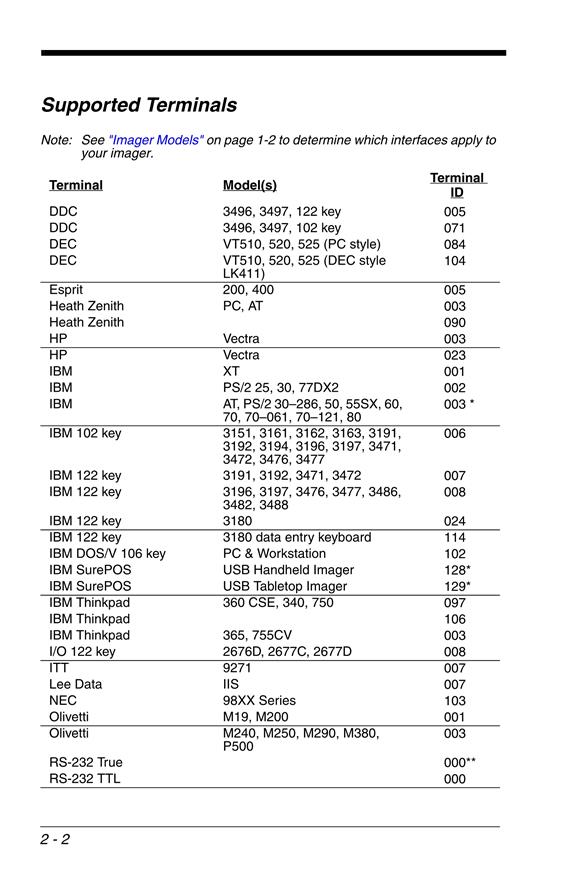 Supported Terminals

Note: See "Imager Models" on page 1-2 to determine which interfaces apply to your imager.

| Terminal | Model(s) | Terminal ID |
|---|---|---|
| DDC | 3496, 3497, 122 key | 005 |
| DDC | 3496, 3497, 102 key | 071 |
| DEC | VT510, 520, 525 (PC style) | 084 |
| DEC | VT510, 520, 525 (DEC style LK411) | 104 |
| Esprit | 200, 400 | 005 |
| Heath Zenith | PC, AT | 003 |
| Heath Zenith | | 090 |
| HP | Vectra | 003 |
| HP | Vectra | 023 |
| IBM | XT | 001 |
| IBM | PS/2 25, 30, 77DX2 | 002 |
| IBM | AT, PS/2 30–286, 50, 55SX, 60, 70, 70–061, 70–121, 80 | 003 * |
| IBM 102 key | 3151, 3161, 3162, 3163, 3191, 3192, 3194, 3196, 3197, 3471, 3472, 3476, 3477 | 006 |
| IBM 122 key | 3191, 3192, 3471, 3472 | 007 |
| IBM 122 key | 3196, 3197, 3476, 3477, 3486, 3482, 3488 | 008 |
| IBM 122 key | 3180 | 024 |
| IBM 122 key | 3180 data entry keyboard | 114 |
| IBM DOS/V 106 key | PC & Workstation | 102 |
| IBM SurePOS | USB Handheld Imager | 128* |
| IBM SurePOS | USB Tabletop Imager | 129* |
| IBM Thinkpad | 360 CSE, 340, 750 | 097 |
| IBM Thinkpad | | 106 |
| IBM Thinkpad | 365, 755CV | 003 |
| I/O 122 key | 2676D, 2677C, 2677D | 008 |
| ITT | 9271 | 007 |
| Lee Data | IIS | 007 |
| NEC | 98XX Series | 103 |
| Olivetti | M19, M200 | 001 |
| Olivetti | M240, M250, M290, M380, P500 | 003 |
| RS-232 True | | 000** |
| RS-232 TTL | | 000 |

2 - 2